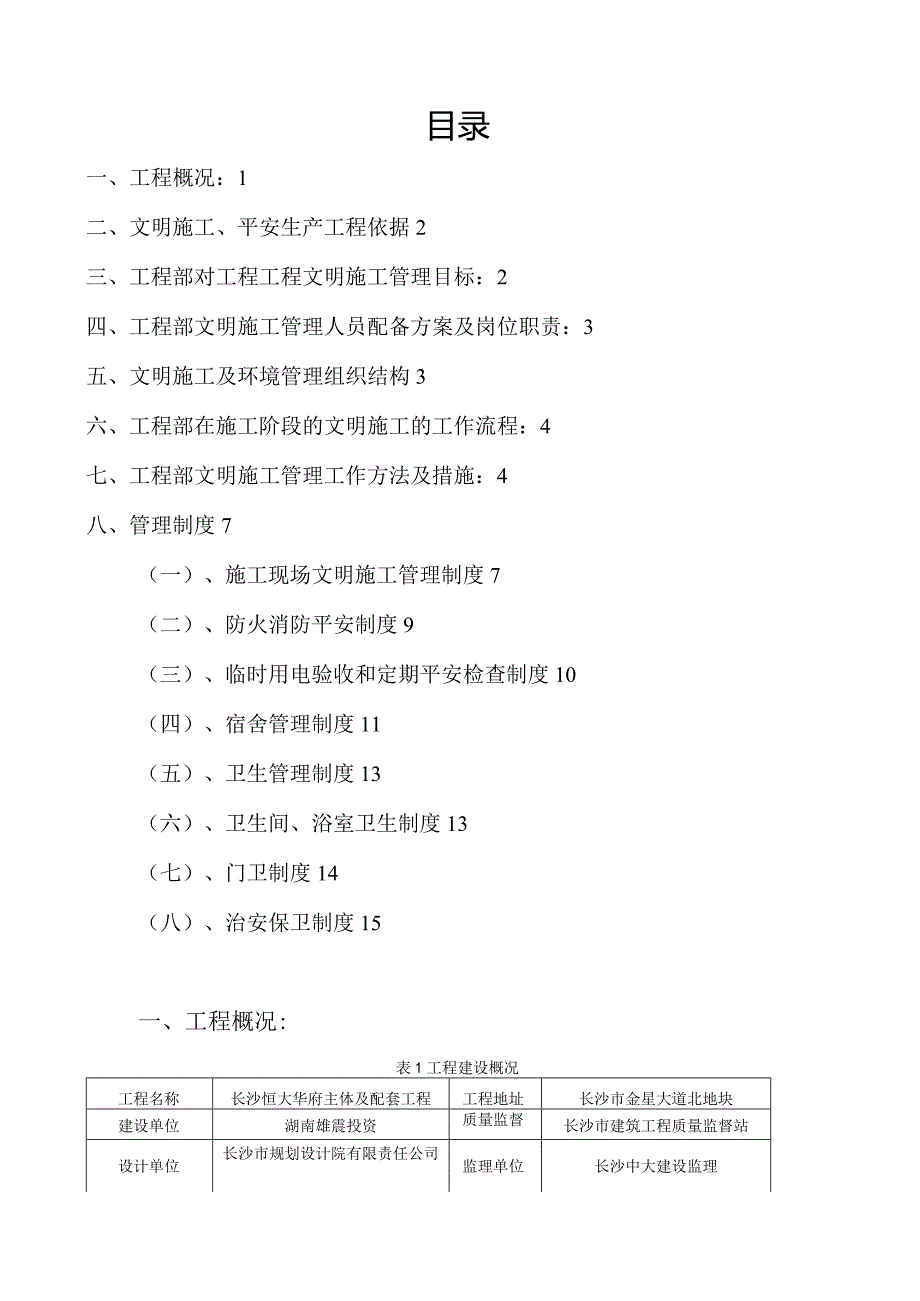 目录

一、工程概况：1

二、文明施工、平安生产工程依据 2

三、工程部对工程工程文明施工管理目标：2

四、工程部文明施工管理人员配备方案及岗位职责：3

五、文明施工及环境管理组织结构 3

六、工程部在施工阶段的文明施工的工作流程：4

七、工程部文明施工管理工作方法及措施：4

八、管理制度 7

（一）、施工现场文明施工管理制度 7

（二）、防火消防平安制度 9

（三）、临时用电验收和定期平安检查制度 10

（四）、宿舍管理制度 11

（五）、卫生管理制度 13

（六）、卫生间、浴室卫生制度 13

（七）、门卫制度 14

（八）、治安保卫制度 15

一、工程概况：

表 1 工程建设概况

| 工程名称 | 长沙恒大华府主体及配套工程 | 工程地址 | 长沙市金星大道北地块 |
|---|---|---|---|
| 建设单位 | 湖南雄震投资 | 质量监督 | 长沙市建筑工程质量监督站 |
| 设计单位 | 长沙市规划设计院有限责任公司 | 监理单位 | 长沙中大建设监理 |